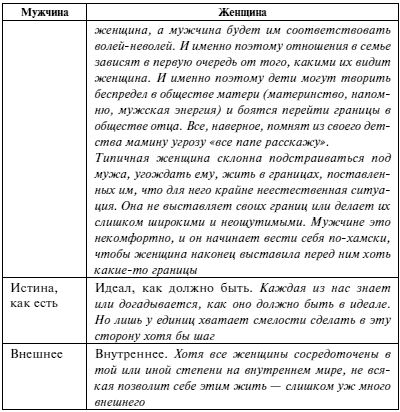 | Мужчина | Женщина |
|---|---|
| | женщина, а мужчина будет им соответствовать волей-неволей. И именно поэтому отношения в семье зависят в первую очередь от того, какими их видит женщина. И именно поэтому дети могут творить беспредел в обществе матери (материнство, напомню, мужская энергия) и боятся перейти границы в обществе отца. Все, наверное, помнят из своего детства мамину угрозу «все папе расскажу». Типичная женщина склонна подстраиваться под мужа, угождать ему, жить в границах, поставленных им, что для него крайне неестественная ситуация. Она не выставляет своих границ или делает их слишком широкими и неощутимыми. Мужчине это некомфортно, и он начинает вести себя по-хамски, чтобы женщина наконец выставила перед ним хоть какие-то границы |
| Истина, как есть | Идеал, как должно быть. Каждая из нас знает или догадывается, как оно должно быть в идеале. Но лишь у единиц хватает смелости сделать в эту сторону хотя бы шаг |
| Внешнее | Внутреннее. Хотя все женщины сосредоточены в той или иной степени на внутреннем мире, не всякая позволит себе этим жить — слишком уж много внешнего |